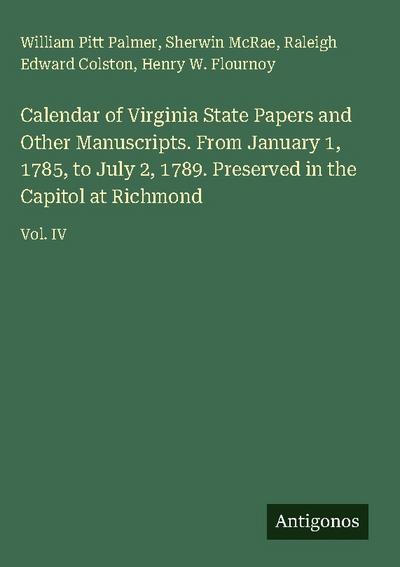 William Pitt Palmer, Sherwin McRae, Raleigh Edward Colston, Henry W. Flournoy

Calendar of Virginia State Papers and Other Manuscripts. From January 1, 1785, to July 2, 1789. Preserved in the Capitol at Richmond

Vol. IV

Antigonos